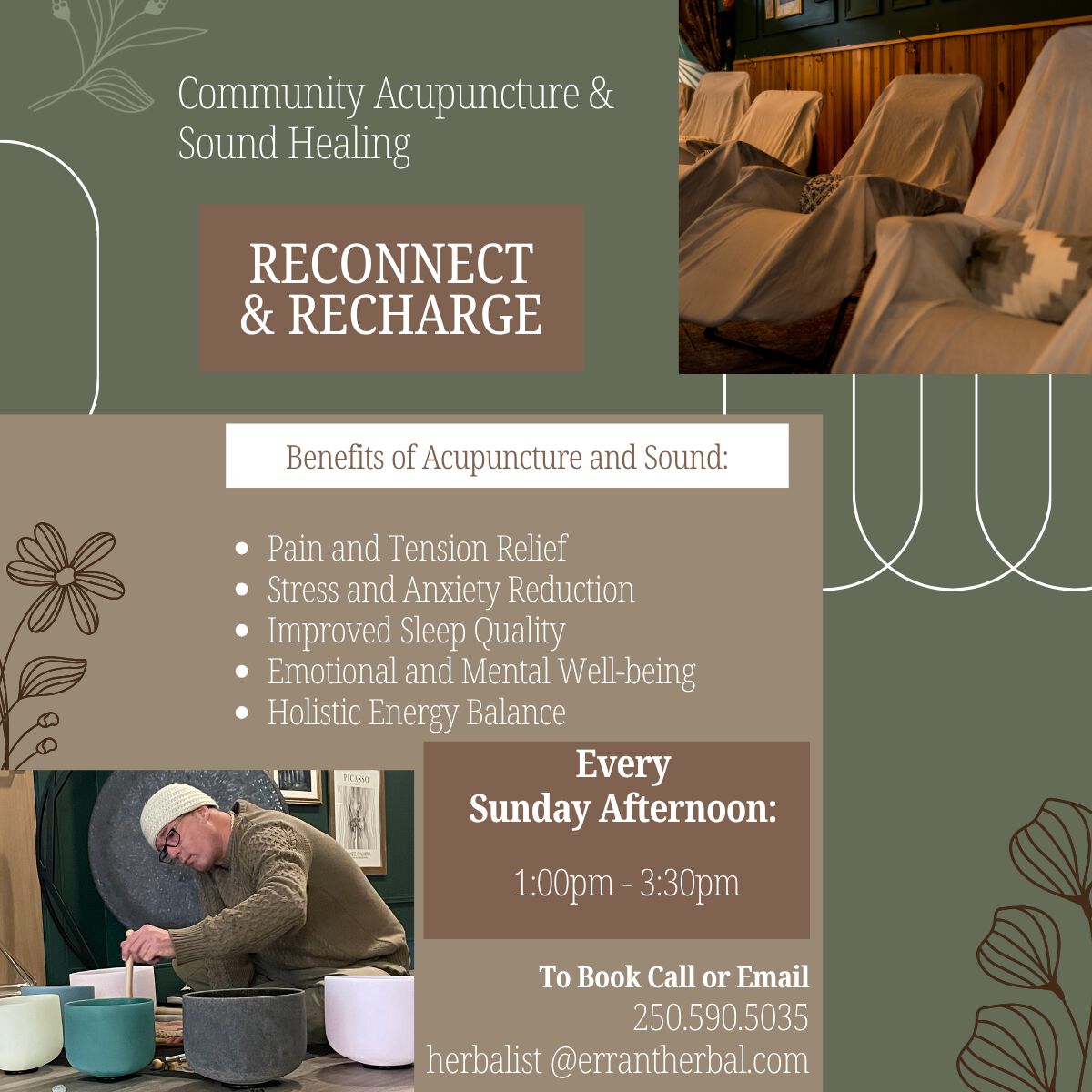 Community Acupuncture & Sound Healing

RECONNECT & RECHARGE

Benefits of Acupuncture and Sound:

- Pain and Tension Relief
- Stress and Anxiety Reduction
- Improved Sleep Quality
- Emotional and Mental Well-being
- Holistic Energy Balance

PICASSO

Every Sunday Afternoon:

1:00pm - 3:30pm

To Book Call or Email
250.590.5035
herbalist @errantherbal.com